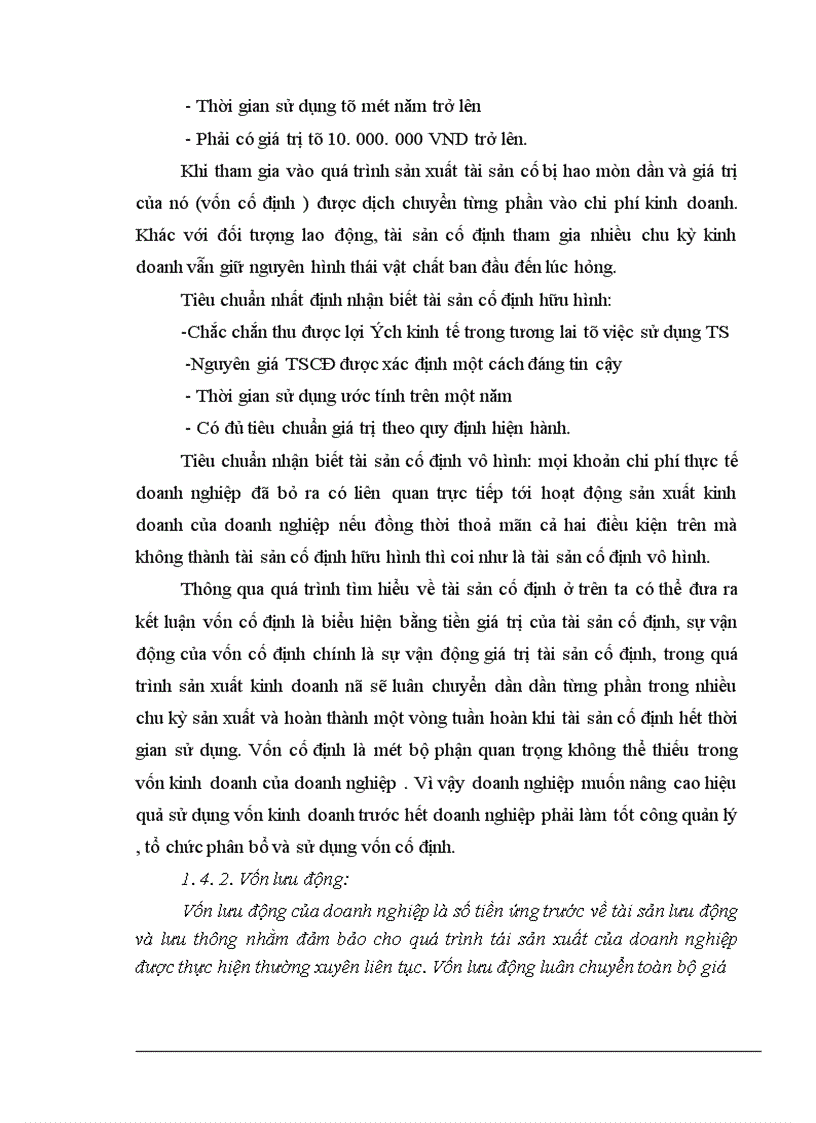 - Thời gian sử dụng tõ mét năm trở lên

- Phải có giá trị tõ 10. 000. 000 VND trở lên.

Khi tham gia vào quá trình sản xuất tài sản cố bị hao mòn dần và giá trị của nó (vốn cố định ) được dịch chuyển từng phần vào chi phí kinh doanh. Khác với đối tượng lao động, tài sản cố định tham gia nhiều chu kỳ kinh doanh vẫn giữ nguyên hình thái vật chất ban đầu đến lúc hỏng.

Tiêu chuẩn nhất định nhận biết tài sản cố định hữu hình:

-Chắc chắn thu được lợi Ých kinh tế trong tương lai tõ việc sử dụng TS

-Nguyên giá TSCĐ được xác định một cách đáng tin cậy

- Thời gian sử dụng ước tính trên một năm

- Có đủ tiêu chuẩn giá trị theo quy định hiện hành.

Tiêu chuẩn nhận biết tài sản cố định vô hình: mọi khoản chi phí thực tế doanh nghiệp đã bỏ ra có liên quan trực tiếp tới hoạt động sản xuất kinh doanh của doanh nghiệp nếu đồng thời thoả mãn cả hai điều kiện trên mà không thành tài sản cố định hữu hình thì coi như là tài sản cố định vô hình.

Thông qua quá trình tìm hiểu về tài sản cố định ở trên ta có thể đưa ra kết luận vốn cố định là biểu hiện bằng tiền giá trị của tài sản cố định, sự vận động của vốn cố định chính là sự vận động giá trị tài sản cố định, trong quá trình sản xuất kinh doanh nã sẽ luân chuyển dần dần từng phần trong nhiều chu kỳ sản xuất và hoàn thành một vòng tuần hoàn khi tài sản cố định hết thời gian sử dụng. Vốn cố định là mét bộ phận quan trọng không thể thiếu trong vốn kinh doanh của doanh nghiệp . Vì vậy doanh nghiệp muốn nâng cao hiệu quả sử dụng vốn kinh doanh trước hết doanh nghiệp phải làm tốt công quản lý , tổ chức phân bổ và sử dụng vốn cố định.

1. 4. 2. Vốn lưu động:

Vốn lưu động của doanh nghiệp là số tiền ứng trước về tài sản lưu động và lưu thông nhằm đảm bảo cho quá trình tái sản xuất của doanh nghiệp được thực hiện thường xuyên liên tục. Vốn lưu động luân chuyển toàn bộ giá